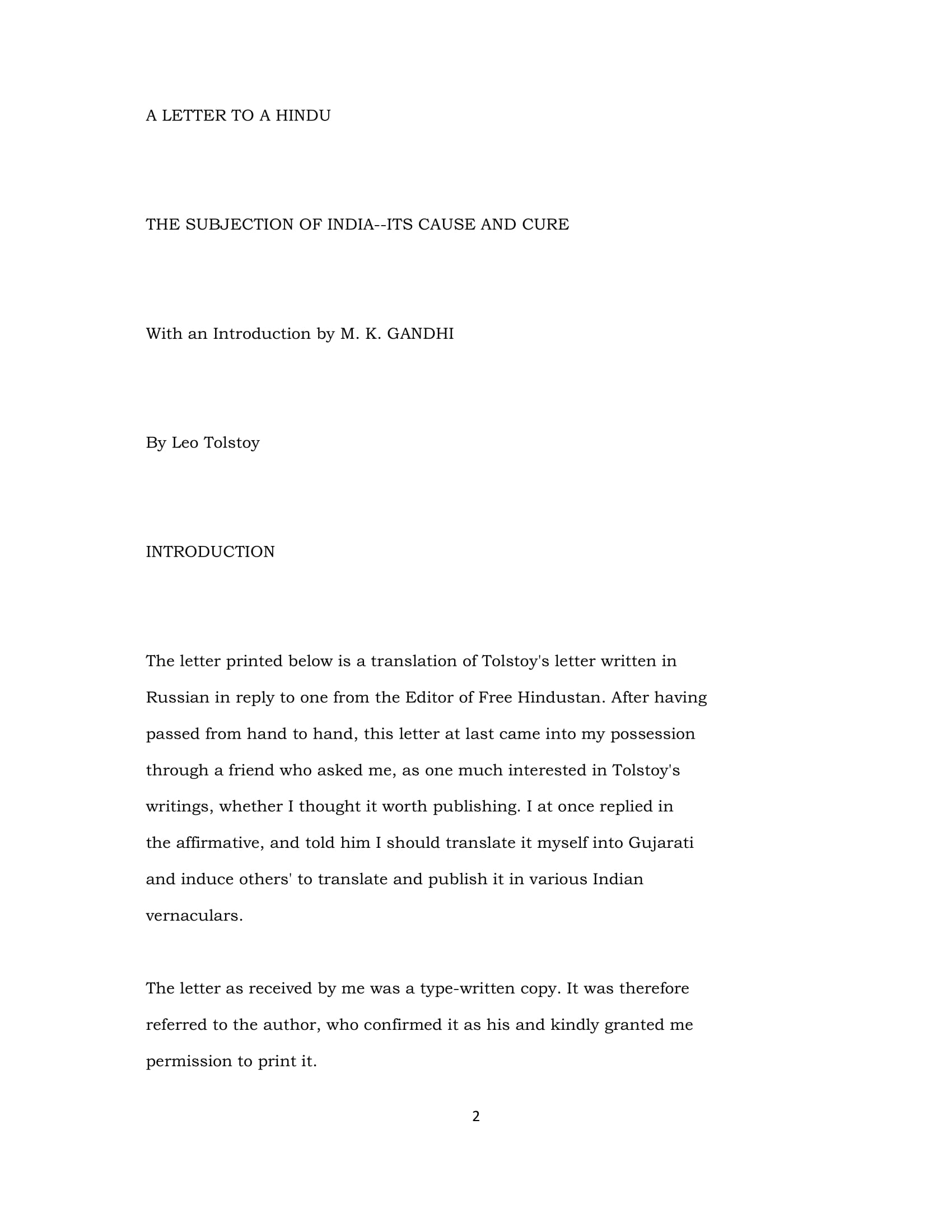 A LETTER TO A HINDU

THE SUBJECTION OF INDIA--ITS CAUSE AND CURE

With an Introduction by M. K. GANDHI

By Leo Tolstoy

INTRODUCTION

The letter printed below is a translation of Tolstoy's letter written in Russian in reply to one from the Editor of Free Hindustan. After having passed from hand to hand, this letter at last came into my possession through a friend who asked me, as one much interested in Tolstoy's writings, whether I thought it worth publishing. I at once replied in the affirmative, and told him I should translate it myself into Gujarati and induce others' to translate and publish it in various Indian vernaculars.

The letter as received by me was a type-written copy. It was therefore referred to the author, who confirmed it as his and kindly granted me permission to print it.

2